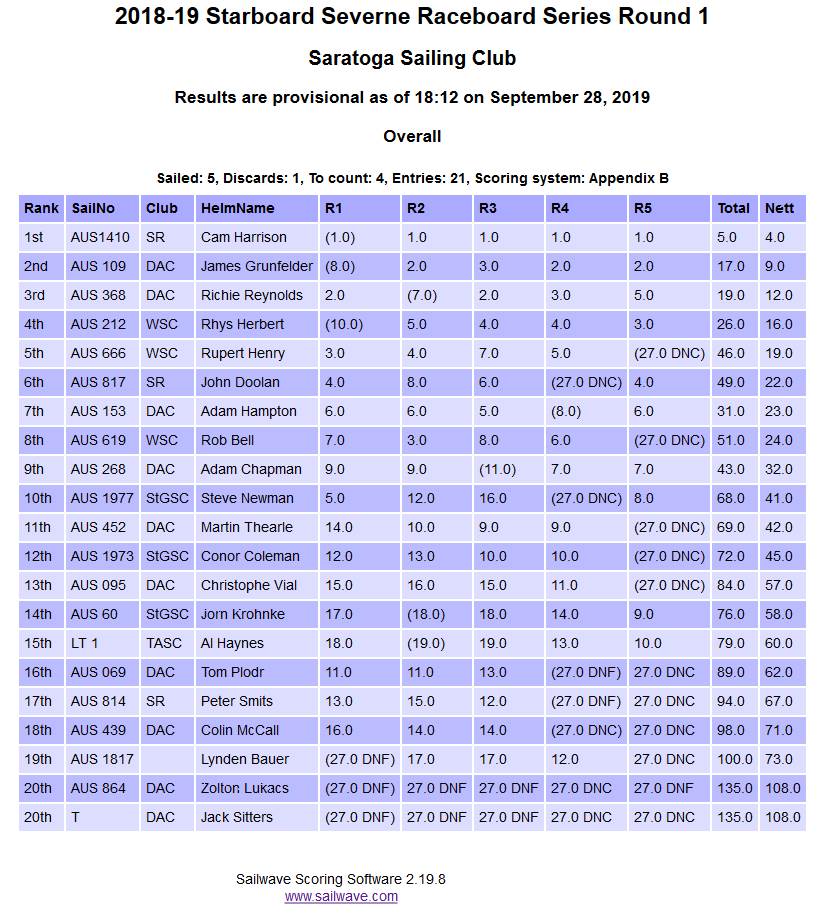 2018-19 Starboard Severne Raceboard Series Round 1

Saratoga Sailing Club

Results are provisional as of 18:12 on September 28, 2019

Overall

Sailed: 5, Discards: 1, To count: 4, Entries: 21, Scoring system: Appendix B

| Rank | SailNo | Club | HelmName | R1 | R2 | R3 | R4 | R5 | Total | Nett |
|---|---|---|---|---|---|---|---|---|---|---|
| 1st | AUS1410 | SR | Cam Harrison | (1.0) | 1.0 | 1.0 | 1.0 | 1.0 | 5.0 | 4.0 |
| 2nd | AUS 109 | DAC | James Grunfelder | (8.0) | 2.0 | 3.0 | 2.0 | 2.0 | 17.0 | 9.0 |
| 3rd | AUS 368 | DAC | Richie Reynolds | 2.0 | (7.0) | 2.0 | 3.0 | 5.0 | 19.0 | 12.0 |
| 4th | AUS 212 | WSC | Rhys Herbert | (10.0) | 5.0 | 4.0 | 4.0 | 3.0 | 26.0 | 16.0 |
| 5th | AUS 666 | WSC | Rupert Henry | 3.0 | 4.0 | 7.0 | 5.0 | (27.0 DNC) | 46.0 | 19.0 |
| 6th | AUS 817 | SR | John Doolan | 4.0 | 8.0 | 6.0 | (27.0 DNC) | 4.0 | 49.0 | 22.0 |
| 7th | AUS 153 | DAC | Adam Hampton | 6.0 | 6.0 | 5.0 | (8.0) | 6.0 | 31.0 | 23.0 |
| 8th | AUS 619 | WSC | Rob Bell | 7.0 | 3.0 | 8.0 | 6.0 | (27.0 DNC) | 51.0 | 24.0 |
| 9th | AUS 268 | DAC | Adam Chapman | 9.0 | 9.0 | (11.0) | 7.0 | 7.0 | 43.0 | 32.0 |
| 10th | AUS 1977 | StGSC | Steve Newman | 5.0 | 12.0 | 16.0 | (27.0 DNC) | 8.0 | 68.0 | 41.0 |
| 11th | AUS 452 | DAC | Martin Thearle | 14.0 | 10.0 | 9.0 | 9.0 | (27.0 DNC) | 69.0 | 42.0 |
| 12th | AUS 1973 | StGSC | Conor Coleman | 12.0 | 13.0 | 10.0 | 10.0 | (27.0 DNC) | 72.0 | 45.0 |
| 13th | AUS 095 | DAC | Christophe Vial | 15.0 | 16.0 | 15.0 | 11.0 | (27.0 DNC) | 84.0 | 57.0 |
| 14th | AUS 60 | StGSC | Jorn Krohnke | 17.0 | (18.0) | 18.0 | 14.0 | 9.0 | 76.0 | 58.0 |
| 15th | LT 1 | TASC | Al Haynes | 18.0 | (19.0) | 19.0 | 13.0 | 10.0 | 79.0 | 60.0 |
| 16th | AUS 069 | DAC | Tom Plodr | 11.0 | 11.0 | 13.0 | (27.0 DNF) | 27.0 DNC | 89.0 | 62.0 |
| 17th | AUS 814 | SR | Peter Smits | 13.0 | 15.0 | 12.0 | (27.0 DNF) | 27.0 DNC | 94.0 | 67.0 |
| 18th | AUS 439 | DAC | Colin McCall | 16.0 | 14.0 | 14.0 | (27.0 DNC) | 27.0 DNC | 98.0 | 71.0 |
| 19th | AUS 1817 |  | Lynden Bauer | (27.0 DNF) | 17.0 | 17.0 | 12.0 | 27.0 DNC | 100.0 | 73.0 |
| 20th | AUS 864 | DAC | Zolton Lukacs | (27.0 DNF) | 27.0 DNF | 27.0 DNF | 27.0 DNC | 27.0 DNF | 135.0 | 108.0 |
| 20th | T | DAC | Jack Sitters | (27.0 DNF) | 27.0 DNF | 27.0 DNF | 27.0 DNC | 27.0 DNC | 135.0 | 108.0 |

Sailwave Scoring Software 2.19.8
www.sailwave.com